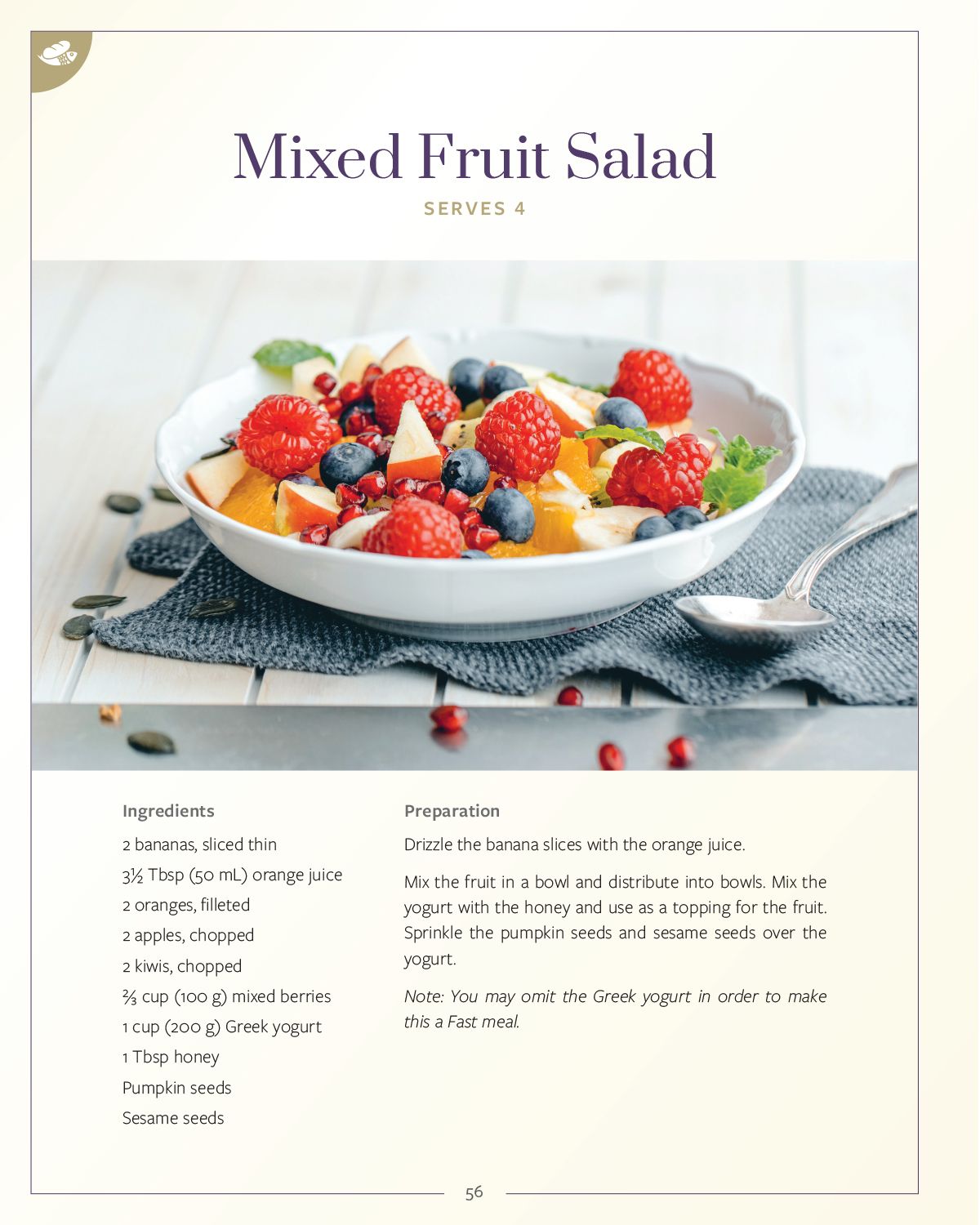 Mixed Fruit Salad

SERVES 4

Ingredients

2 bananas, sliced thin

3½ Tbsp (50 mL) orange juice

2 oranges, filleted

2 apples, chopped

2 kiwis, chopped

⅔ cup (100 g) mixed berries

1 cup (200 g) Greek yogurt

1 Tbsp honey

Pumpkin seeds

Sesame seeds

Preparation

Drizzle the banana slices with the orange juice.

Mix the fruit in a bowl and distribute into bowls. Mix the yogurt with the honey and use as a topping for the fruit. Sprinkle the pumpkin seeds and sesame seeds over the yogurt.

Note: You may omit the Greek yogurt in order to make this a Fast meal.

56